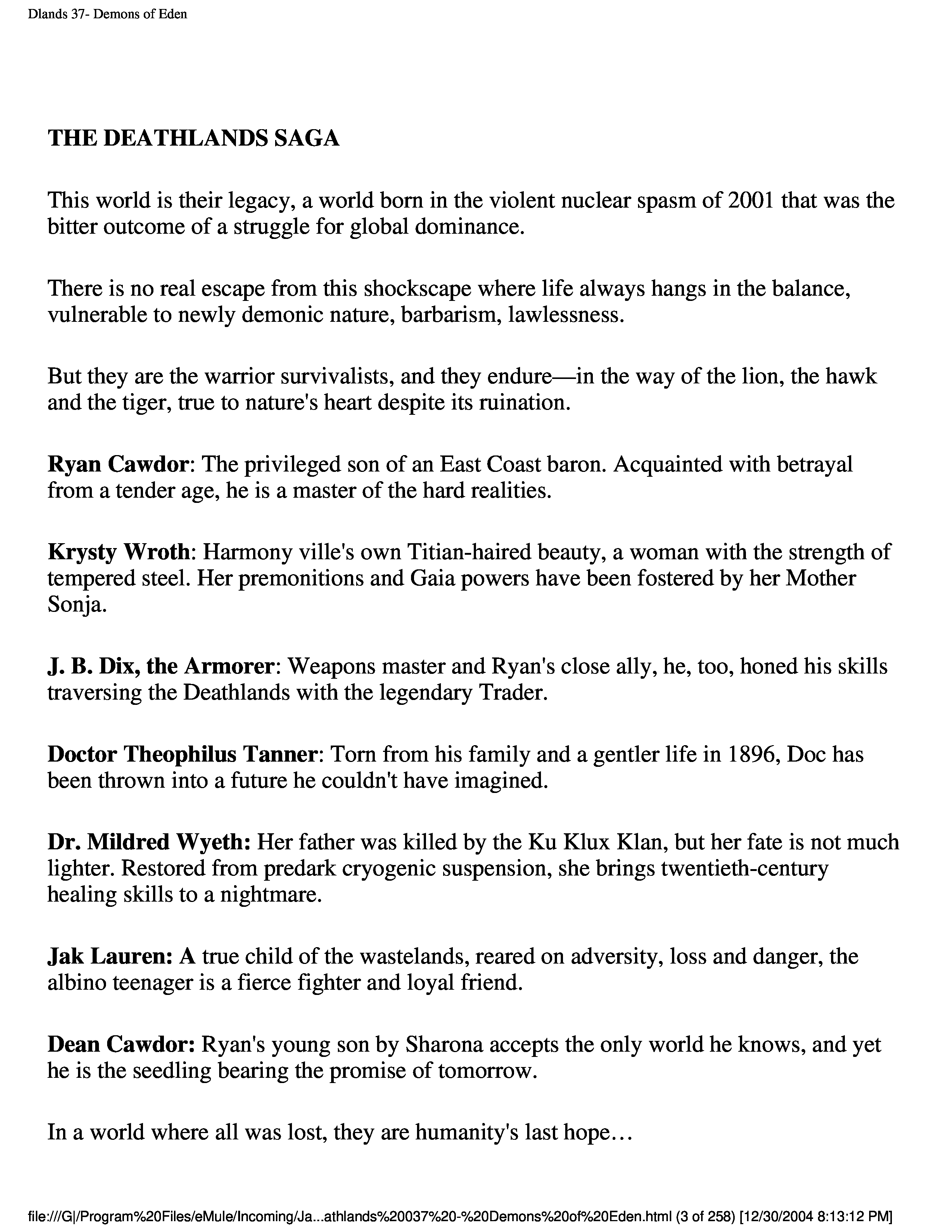 Dlands 37- Demons of Eden

THE DEATHLANDS SAGA

This world is their legacy, a world born in the violent nuclear spasm of 2001 that was the bitter outcome of a struggle for global dominance.

There is no real escape from this shockscape where life always hangs in the balance, vulnerable to newly demonic nature, barbarism, lawlessness.

But they are the warrior survivalists, and they endure—in the way of the lion, the hawk and the tiger, true to nature's heart despite its ruination.

Ryan Cawdor: The privileged son of an East Coast baron. Acquainted with betrayal from a tender age, he is a master of the hard realities.

Krysty Wroth: Harmony ville's own Titian-haired beauty, a woman with the strength of tempered steel. Her premonitions and Gaia powers have been fostered by her Mother Sonja.

J. B. Dix, the Armorer: Weapons master and Ryan's close ally, he, too, honed his skills traversing the Deathlands with the legendary Trader.

Doctor Theophilus Tanner: Torn from his family and a gentler life in 1896, Doc has been thrown into a future he couldn't have imagined.

Dr. Mildred Wyeth: Her father was killed by the Ku Klux Klan, but her fate is not much lighter. Restored from predark cryogenic suspension, she brings twentieth-century healing skills to a nightmare.

Jak Lauren: A true child of the wastelands, reared on adversity, loss and danger, the albino teenager is a fierce fighter and loyal friend.

Dean Cawdor: Ryan's young son by Sharona accepts the only world he knows, and yet he is the seedling bearing the promise of tomorrow.

In a world where all was lost, they are humanity's last hope…

file:///G|/Program%20Files/eMule/Incoming/Ja...athlands%20037%20-%20Demons%20of%20Eden.html (3 of 258) [12/30/2004 8:13:12 PM]